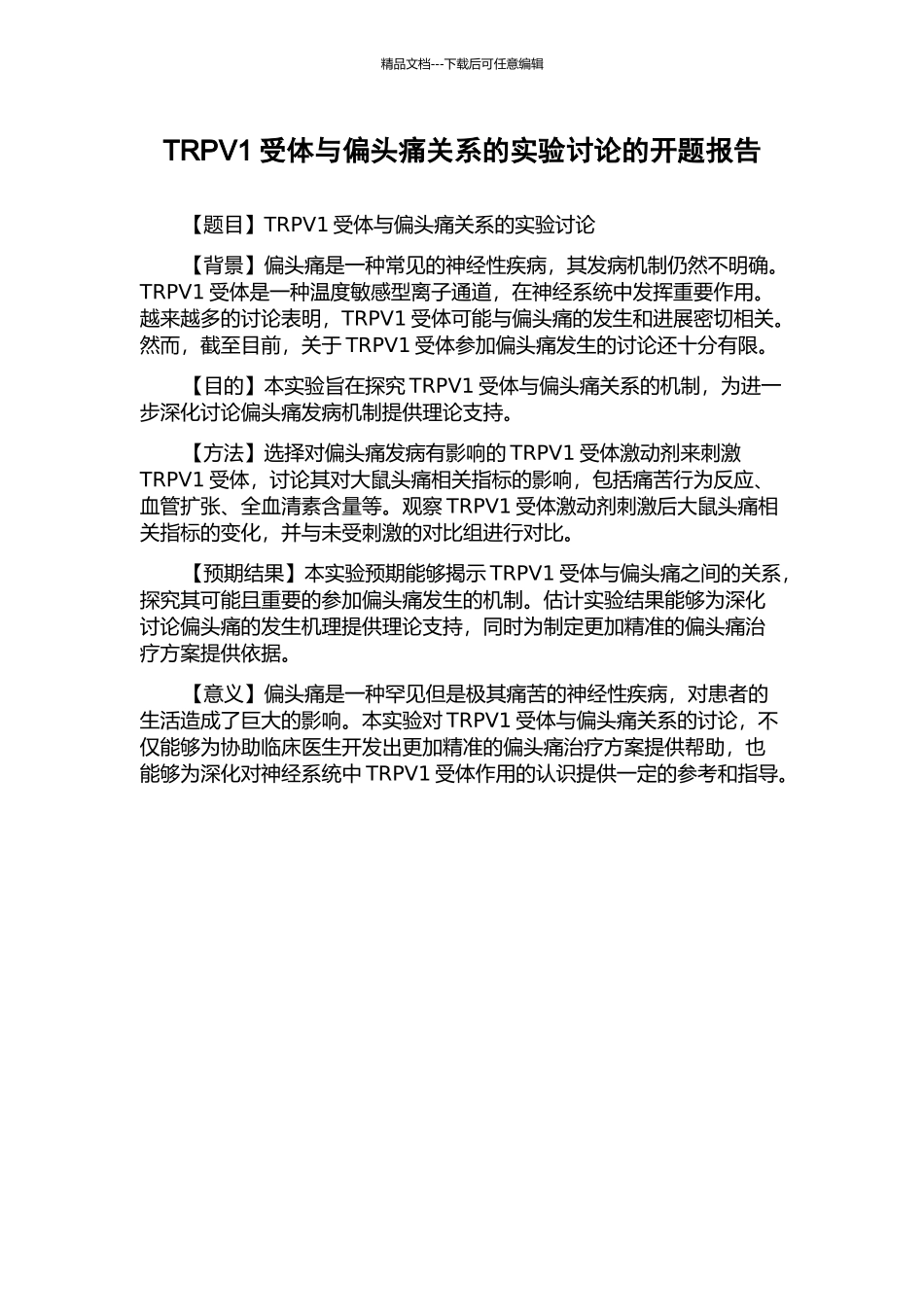 精品文档---下载后可任意编辑

TRPV1 受体与偏头痛关系的实验讨论的开题报告

【题目】TRPV1 受体与偏头痛关系的实验讨论

【背景】偏头痛是一种常见的神经性疾病，其发病机制仍然不明确。TRPV1 受体是一种温度敏感型离子通道，在神经系统中发挥重要作用。越来越多的讨论表明，TRPV1 受体可能与偏头痛的发生和进展密切相关。然而，截至目前，关于 TRPV1 受体参加偏头痛发生的讨论还十分有限。

【目的】本实验旨在探究 TRPV1 受体与偏头痛关系的机制，为进一步深化讨论偏头痛发病机制提供理论支持。

【方法】选择对偏头痛发病有影响的 TRPV1 受体激动剂来刺激 TRPV1 受体，讨论其对大鼠头痛相关指标的影响，包括痛苦行为反应、血管扩张、全血清素含量等。观察 TRPV1 受体激动剂刺激后大鼠头痛相关指标的变化，并与未受刺激的对比组进行对比。

【预期结果】本实验预期能够揭示 TRPV1 受体与偏头痛之间的关系，探究其可能且重要的参加偏头痛发生的机制。估计实验结果能够为深化讨论偏头痛的发生机理提供理论支持，同时为制定更加精准的偏头痛治疗方案提供依据。

【意义】偏头痛是一种罕见但是极其痛苦的神经性疾病，对患者的生活造成了巨大的影响。本实验对 TRPV1 受体与偏头痛关系的讨论，不仅能够为协助临床医生开发出更加精准的偏头痛治疗方案提供帮助，也能够为深化对神经系统中 TRPV1 受体作用的认识提供一定的参考和指导。